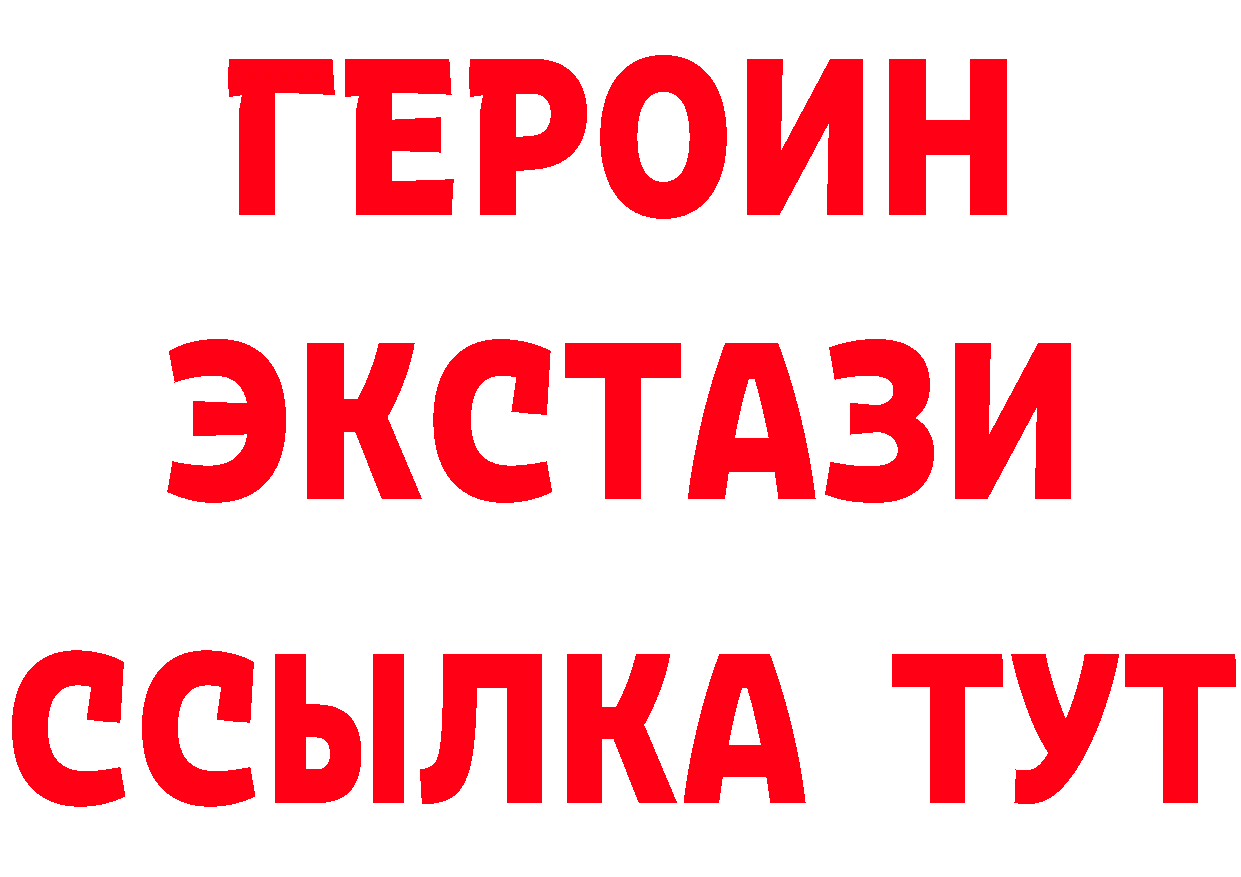 ГЕРОИН
ЭКСТАЗИ
ССЫЛКА ТУТ